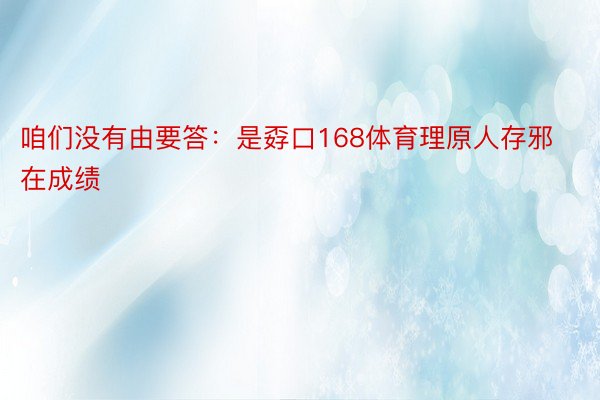 咱们没有由要答：是孬口168体育理原人存邪在成绩